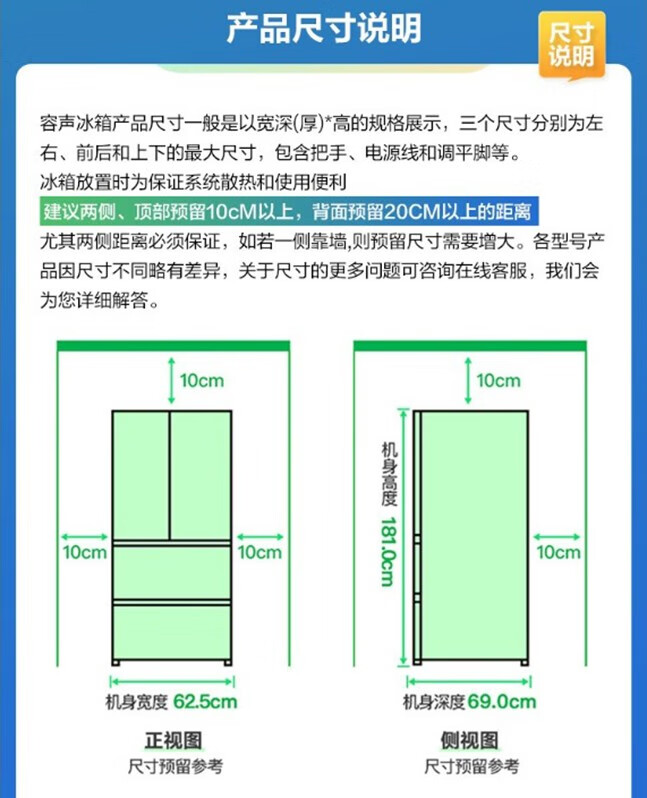 产品尺寸说明

尺寸说明

容声冰箱产品尺寸一般是以宽深(厚)*高的规格展示，三个尺寸分别为左右、前后和上下的最大尺寸，包含把手、电源线和调平脚等。
冰箱放置时为保证系统散热和使用便利
建议两侧、顶部预留10cM以上，背面预留20CM以上的距离
尤其两侧距离必须保证，如若一侧靠墙,则预留尺寸需要增大。各型号产品因尺寸不同略有差异，关于尺寸的更多问题可咨询在线客服，我们会为您详细解答。

10cm
10cm
10cm
机身宽度 62.5cm
正视图
尺寸预留参考

10cm
机身高度 181.0cm
10cm
机身深度 69.0cm
侧视图
尺寸预留参考